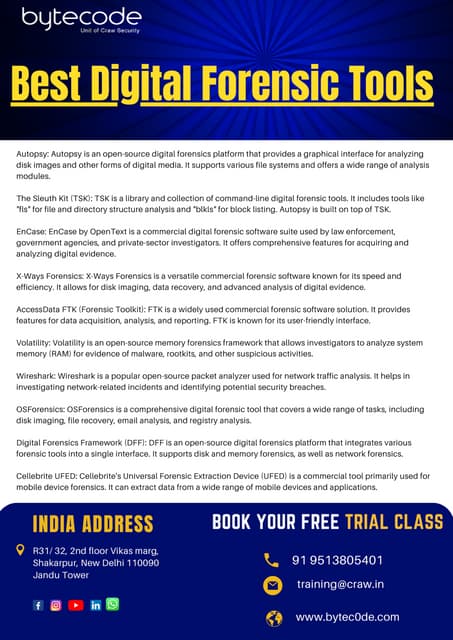 bytecode
Unit of Craw Security

Best Digital Forensic Tools

Autopsy: Autopsy is an open-source digital forensics platform that provides a graphical interface for analyzing disk images and other forms of digital media. It supports various file systems and offers a wide range of analysis modules.

The Sleuth Kit (TSK): TSK is a library and collection of command-line digital forensic tools. It includes tools like "fls" for file and directory structure analysis and "blkls" for block listing. Autopsy is built on top of TSK.

EnCase: EnCase by OpenText is a commercial digital forensic software suite used by law enforcement, government agencies, and private-sector investigators. It offers comprehensive features for acquiring and analyzing digital evidence.

X-Ways Forensics: X-Ways Forensics is a versatile commercial forensic software known for its speed and efficiency. It allows for disk imaging, data recovery, and advanced analysis of digital evidence.

AccessData FTK (Forensic Toolkit): FTK is a widely used commercial forensic software solution. It provides features for data acquisition, analysis, and reporting. FTK is known for its user-friendly interface.

Volatility: Volatility is an open-source memory forensics framework that allows investigators to analyze system memory (RAM) for evidence of malware, rootkits, and other suspicious activities.

Wireshark: Wireshark is a popular open-source packet analyzer used for network traffic analysis. It helps in investigating network-related incidents and identifying potential security breaches.

OSForensics: OSForensics is a comprehensive digital forensic tool that covers a wide range of tasks, including disk imaging, file recovery, email analysis, and registry analysis.

Digital Forensics Framework (DFF): DFF is an open-source digital forensics platform that integrates various forensic tools into a single interface. It supports disk and memory forensics, as well as network forensics.

Cellebrite UFED: Cellebrite's Universal Forensic Extraction Device (UFED) is a commercial tool primarily used for mobile device forensics. It can extract data from a wide range of mobile devices and applications.

INDIA ADDRESS

R31/ 32, 2nd floor Vikas marg, Shakarpur, New Delhi 110090 Jandu Tower

BOOK YOUR FREE TRIAL CLASS

91 9513805401

training@craw.in

www.bytec0de.com